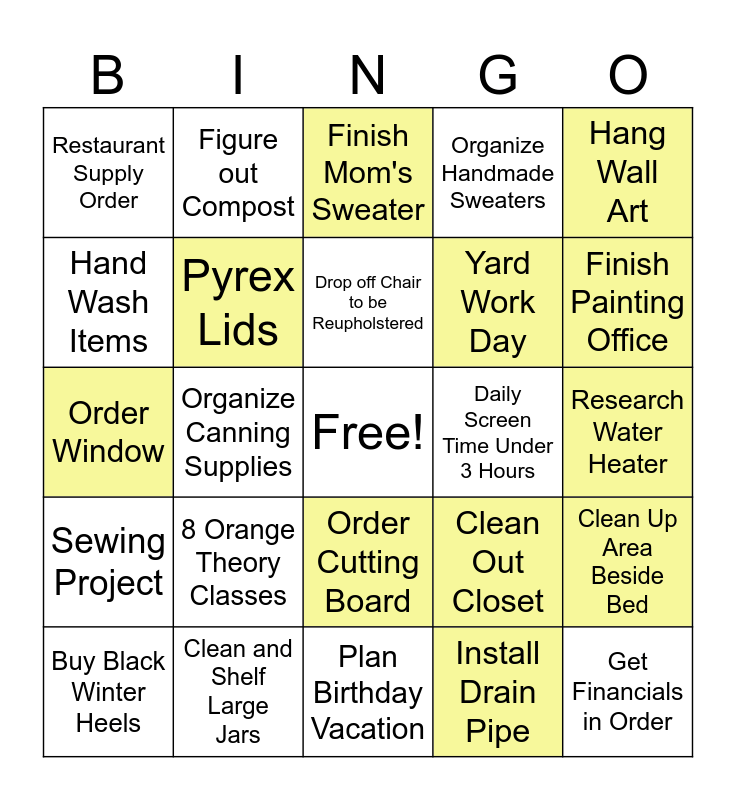 | B | I | N | G | O |
|---|---|---|---|---|
| Restaurant Supply Order | Figure out Compost | Finish Mom's Sweater | Organize Handmade Sweaters | Hang Wall Art |
| Hand Wash Items | Pyrex Lids | Drop off Chair to be Reupholstered | Yard Work Day | Finish Painting Office |
| Order Window | Organize Canning Supplies | Free! | Daily Screen Time Under 3 Hours | Research Water Heater |
| Sewing Project | 8 Orange Theory Classes | Order Cutting Board | Clean Out Closet | Clean Up Area Beside Bed |
| Buy Black Winter Heels | Clean and Shelf Large Jars | Plan Birthday Vacation | Install Drain Pipe | Get Financials in Order |